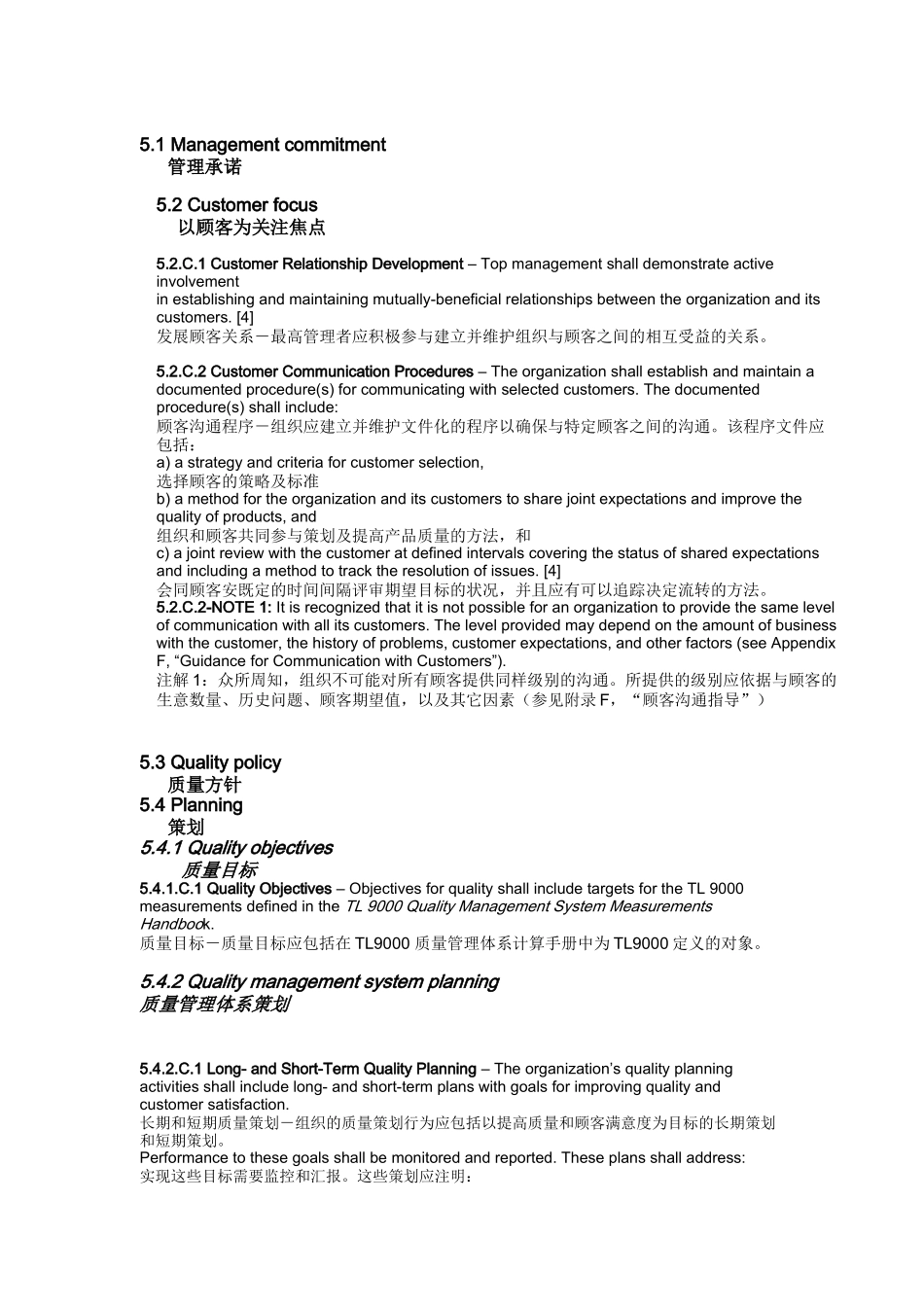 5.1 Management commitment
管理承诺

5.2 Customer focus
以顾客为关注焦点

5.2.C.1 Customer Relationship Development – Top management shall demonstrate active involvement in establishing and maintaining mutually-beneficial relationships between the organization and its customers. [4]
发展顾客关系－最高管理者应积极参与建立并维护组织与顾客之间的相互受益的关系。

5.2.C.2 Customer Communication Procedures – The organization shall establish and maintain a documented procedure(s) for communicating with selected customers. The documented procedure(s) shall include:
顾客沟通程序－组织应建立并维护文件化的程序以确保与特定顾客之间的沟通。该程序文件应包括：
a) a strategy and criteria for customer selection,
选择顾客的策略及标准
b) a method for the organization and its customers to share joint expectations and improve the quality of products, and
组织和顾客共同参与策划及提高产品质量的方法，和
c) a joint review with the customer at defined intervals covering the status of shared expectations and including a method to track the resolution of issues. [4]
会同顾客安既定的时间间隔评审期望目标的状况，并且应有可以追踪决定流转的方法。
5.2.C.2-NOTE 1: It is recognized that it is not possible for an organization to provide the same level of communication with all its customers. The level provided may depend on the amount of business with the customer, the history of problems, customer expectations, and other factors (see Appendix F, “Guidance for Communication with Customers”).
注解 1：众所周知，组织不可能对所有顾客提供同样级别的沟通。所提供的级别应依据与顾客的生意数量、历史问题、顾客期望值，以及其它因素（参见附录 F，“顾客沟通指导”）

5.3 Quality policy
质量方针
5.4 Planning
策划
5.4.1 Quality objectives
质量目标
5.4.1.C.1 Quality Objectives – Objectives for quality shall include targets for the TL 9000 measurements defined in the TL 9000 Quality Management System Measurements Handbook.
质量目标－质量目标应包括在 TL9000 质量管理体系计算手册中为 TL9000 定义的对象。

5.4.2 Quality management system planning
质量管理体系策划

5.4.2.C.1 Long- and Short-Term Quality Planning – The organization’s quality planning activities shall include long- and short-term plans with goals for improving quality and customer satisfaction.
长期和短期质量策划－组织的质量策划行为应包括以提高质量和顾客满意度为目标的长期策划和短期策划。
Performance to these goals shall be monitored and reported. These plans shall address:
实现这些目标需要监控和汇报。这些策划应注明：